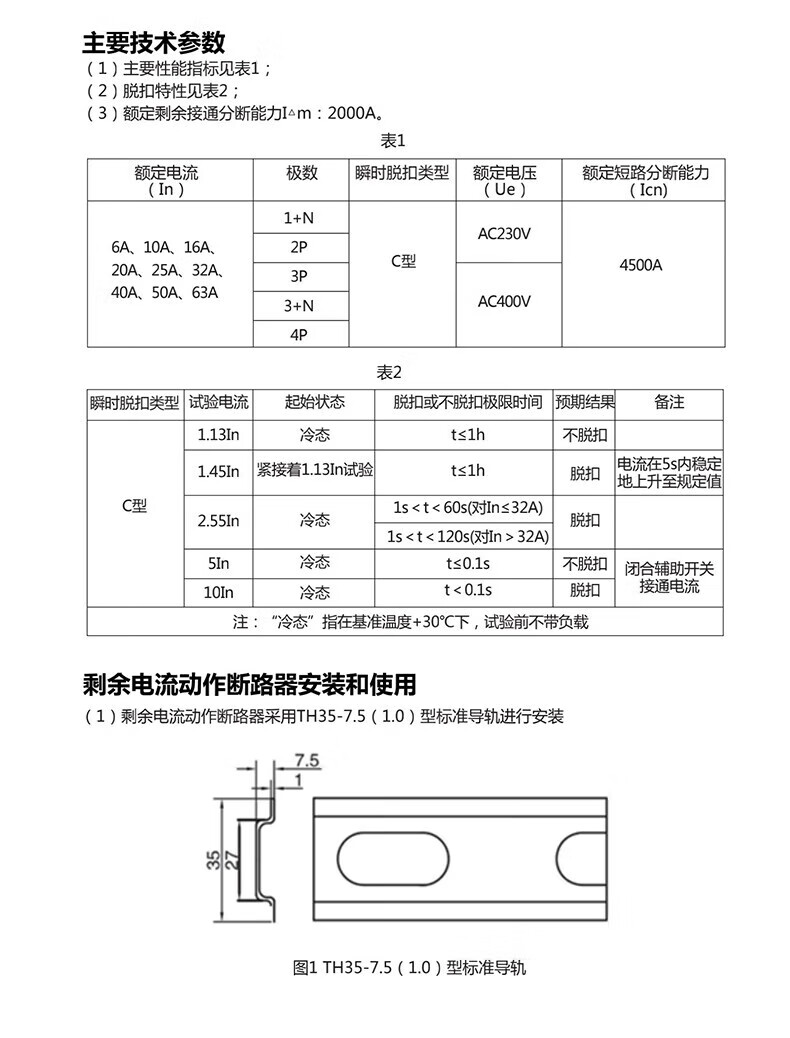 主要技术参数

（1）主要性能指标见表1；

（2）脱扣特性见表2；

（3）额定剩余接通分断能力I△m：2000A。

表1

| 额定电流（In） | 极数 | 瞬时脱扣类型 | 额定电压（Ue） | 额定短路分断能力（Icn） |
|---|---|---|---|---|
| 6A、10A、16A、20A、25A、32A、40A、50A、63A | 1+N | C型 | AC230V | 4500A |
| | 2P | | | |
| | 3P | | AC400V | |
| | 3+N | | | |
| | 4P | | | |

表2

| 瞬时脱扣类型 | 试验电流 | 起始状态 | 脱扣或不脱扣极限时间 | 预期结果 | 备注 |
|---|---|---|---|---|---|
| C型 | 1.13In | 冷态 | t≤1h | 不脱扣 | |
| | 1.45In | 紧接着1.13In试验 | t≤1h | 脱扣 | 电流在5s内稳定地上升至规定值 |
| | 2.55In | 冷态 | 1s＜t＜60s(对In≤32A) | 脱扣 | |
| | | | 1s＜t＜120s(对In＞32A) | | |
| | 5In | 冷态 | t≤0.1s | 不脱扣 | 闭合辅助开关接通电流 |
| | 10In | 冷态 | t＜0.1s | 脱扣 | |
| 注：“冷态”指在基准温度+30℃下，试验前不带负载 | | | | | |

剩余电流动作断路器安装和使用

（1）剩余电流动作断路器采用TH35-7.5（1.0）型标准导轨进行安装

7.5
1
35
27

图1 TH35-7.5（1.0）型标准导轨